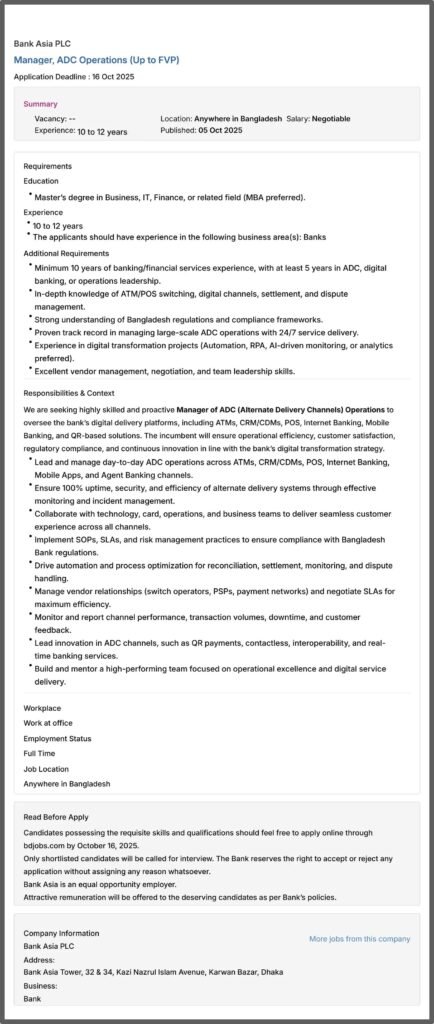 Bank Asia PLC

Manager, ADC Operations (Up to FVP)

Application Deadline : 16 Oct 2025

Summary

Vacancy: --
Experience: 10 to 12 years

Location: Anywhere in Bangladesh Salary: Negotiable
Published: 05 Oct 2025

Requirements

Education

• Master's degree in Business, IT, Finance, or related field (MBA preferred).

Experience

• 10 to 12 years
• The applicants should have experience in the following business area(s): Banks

Additional Requirements

• Minimum 10 years of banking/financial services experience, with at least 5 years in ADC, digital banking, or operations leadership.
• In-depth knowledge of ATM/POS switching, digital channels, settlement, and dispute management.
• Strong understanding of Bangladesh regulations and compliance frameworks.
• Proven track record in managing large-scale ADC operations with 24/7 service delivery.
• Experience in digital transformation projects (Automation, RPA, AI-driven monitoring, or analytics preferred).
• Excellent vendor management, negotiation, and team leadership skills.

Responsibilities & Context

We are seeking highly skilled and proactive Manager of ADC (Alternate Delivery Channels) Operations to oversee the bank's digital delivery platforms, including ATMs, CRM/CDMs, POS, Internet Banking, Mobile Banking, and QR-based solutions. The incumbent will ensure operational efficiency, customer satisfaction, regulatory compliance, and continuous innovation in line with the bank's digital transformation strategy.

• Lead and manage day-to-day ADC operations across ATMs, CRM/CDMs, POS, Internet Banking, Mobile Apps, and Agent Banking channels.
• Ensure 100% uptime, security, and efficiency of alternate delivery systems through effective monitoring and incident management.
• Collaborate with technology, card, operations, and business teams to deliver seamless customer experience across all channels.
• Implement SOPs, SLAs, and risk management practices to ensure compliance with Bangladesh Bank regulations.
• Drive automation and process optimization for reconciliation, settlement, monitoring, and dispute handling.
• Manage vendor relationships (switch operators, PSPs, payment networks) and negotiate SLAs for maximum efficiency.
• Monitor and report channel performance, transaction volumes, downtime, and customer feedback.
• Lead innovation in ADC channels, such as QR payments, contactless, interoperability, and real-time banking services.
• Build and mentor a high-performing team focused on operational excellence and digital service delivery.

Workplace

Work at office

Employment Status

Full Time

Job Location

Anywhere in Bangladesh

Read Before Apply

Candidates possessing the requisite skills and qualifications should feel free to apply online through bdjobs.com by October 16, 2025.
Only shortlisted candidates will be called for interview. The Bank reserves the right to accept or reject any application without assigning any reason whatsoever.
Bank Asia is an equal opportunity employer.
Attractive remuneration will be offered to the deserving candidates as per Bank's policies.

Company Information

More jobs from this company

Bank Asia PLC
Address:
Bank Asia Tower, 32 & 34, Kazi Nazrul Islam Avenue, Karwan Bazar, Dhaka
Business:
Bank